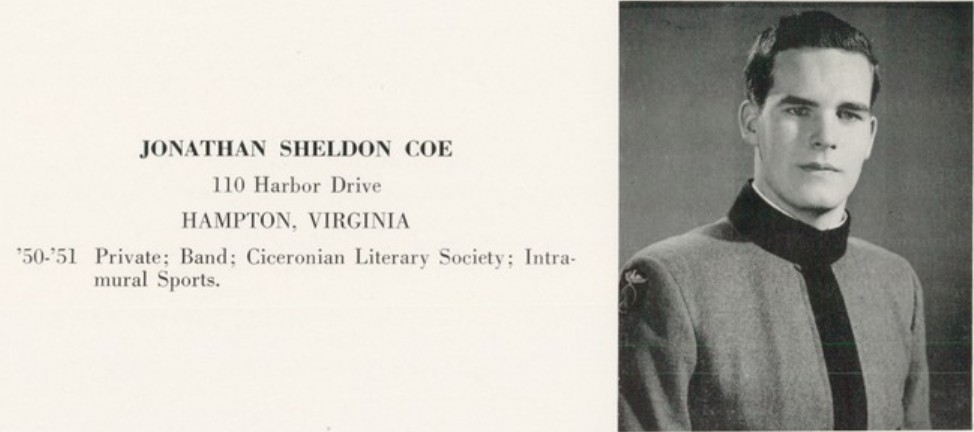 JONATHAN SHELDON COE

110 Harbor Drive

HAMPTON, VIRGINIA

'50-'51 Private; Band; Ciceronian Literary Society; Intramural Sports.